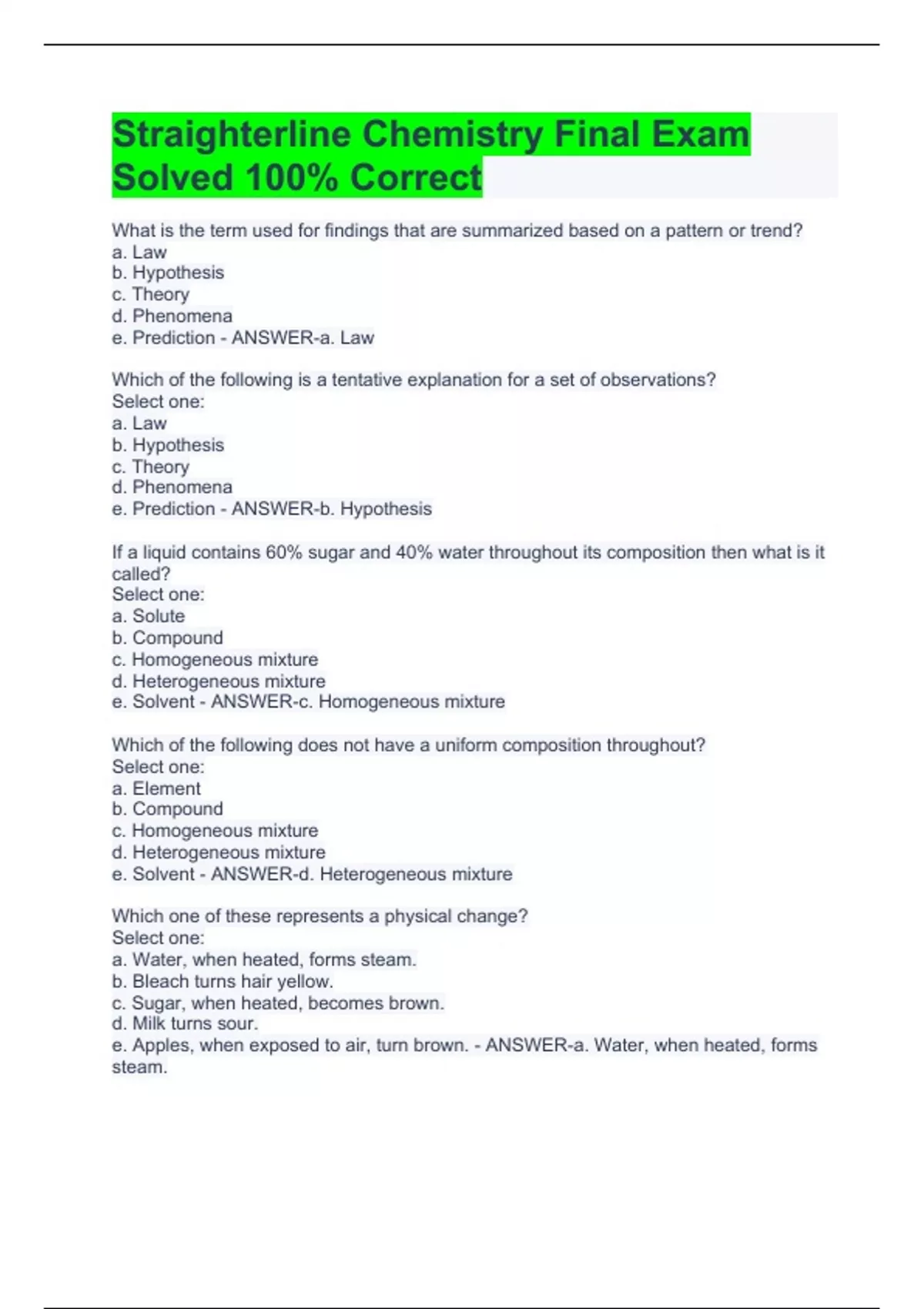 Straighterline Chemistry Final Exam Solved 100% Correct

What is the term used for findings that are summarized based on a pattern or trend?
a. Law
b. Hypothesis
c. Theory
d. Phenomena
e. Prediction - ANSWER-a. Law

Which of the following is a tentative explanation for a set of observations?
Select one:
a. Law
b. Hypothesis
c. Theory
d. Phenomena
e. Prediction - ANSWER-b. Hypothesis

If a liquid contains 60% sugar and 40% water throughout its composition then what is it called?
Select one:
a. Solute
b. Compound
c. Homogeneous mixture
d. Heterogeneous mixture
e. Solvent - ANSWER-c. Homogeneous mixture

Which of the following does not have a uniform composition throughout?
Select one:
a. Element
b. Compound
c. Homogeneous mixture
d. Heterogeneous mixture
e. Solvent - ANSWER-d. Heterogeneous mixture

Which one of these represents a physical change?
Select one:
a. Water, when heated, forms steam.
b. Bleach turns hair yellow.
c. Sugar, when heated, becomes brown.
d. Milk turns sour.
e. Apples, when exposed to air, turn brown. - ANSWER-a. Water, when heated, forms steam.